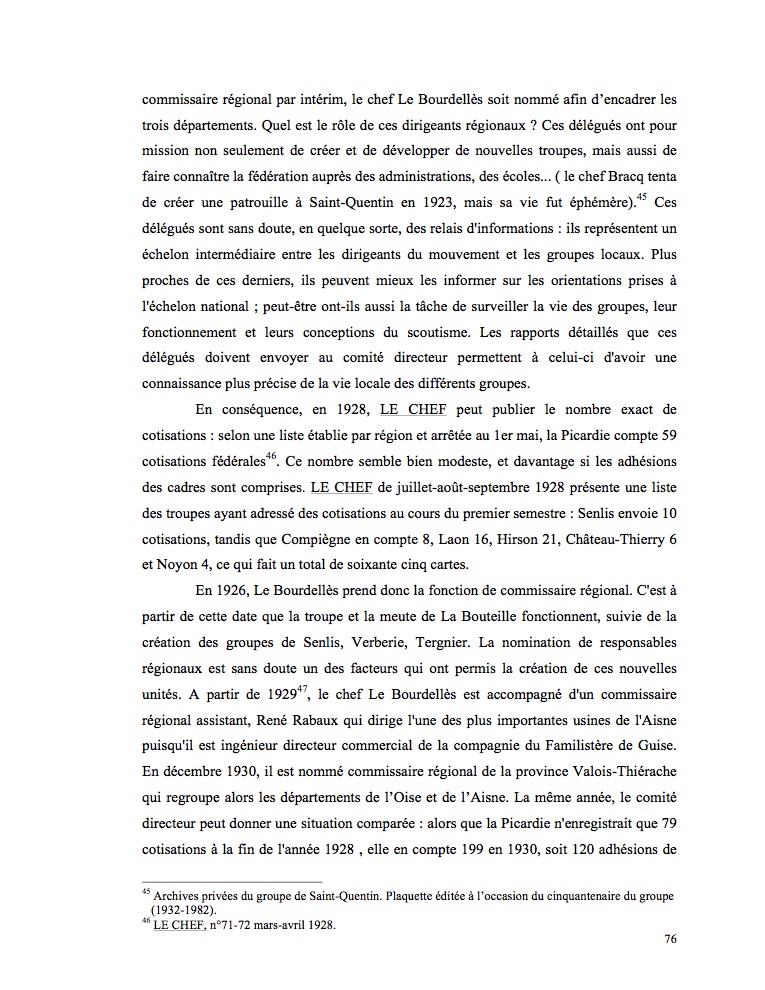 commissaire régional par intérim, le chef Le Bourdellès soit nommé afin d'encadrer les trois départements. Quel est le rôle de ces dirigeants régionaux ? Ces délégués ont pour mission non seulement de créer et de développer de nouvelles troupes, mais aussi de faire connaître la fédération auprès des administrations, des écoles... ( le chef Bracq tenta de créer une patrouille à Saint-Quentin en 1923, mais sa vie fut éphémère).$^{45}$ Ces délégués sont sans doute, en quelque sorte, des relais d'informations : ils représentent un échelon intermédiaire entre les dirigeants du mouvement et les groupes locaux. Plus proches de ces derniers, ils peuvent mieux les informer sur les orientations prises à l'échelon national ; peut-être ont-ils aussi la tâche de surveiller la vie des groupes, leur fonctionnement et leurs conceptions du scoutisme. Les rapports détaillés que ces délégués doivent envoyer au comité directeur permettent à celui-ci d'avoir une connaissance plus précise de la vie locale des différents groupes.

En conséquence, en 1928, LE CHEF peut publier le nombre exact de cotisations : selon une liste établie par région et arrêtée au 1er mai, la Picardie compte 59 cotisations fédérales$^{46}$. Ce nombre semble bien modeste, et davantage si les adhésions des cadres sont comprises. LE CHEF de juillet-août-septembre 1928 présente une liste des troupes ayant adressé des cotisations au cours du premier semestre : Senlis envoie 10 cotisations, tandis que Compiègne en compte 8, Laon 16, Hirson 21, Château-Thierry 6 et Noyon 4, ce qui fait un total de soixante cinq cartes.

En 1926, Le Bourdellès prend donc la fonction de commissaire régional. C'est à partir de cette date que la troupe et la meute de La Bouteille fonctionnent, suivie de la création des groupes de Senlis, Verberie, Tergnier. La nomination de responsables régionaux est sans doute un des facteurs qui ont permis la création de ces nouvelles unités. A partir de 1929$^{47}$, le chef Le Bourdellès est accompagné d'un commissaire régional assistant, René Rabaux qui dirige l'une des plus importantes usines de l'Aisne puisqu'il est ingénieur directeur commercial de la compagnie du Familistère de Guise. En décembre 1930, il est nommé commissaire régional de la province Valois-Thiérache qui regroupe alors les départements de l'Oise et de l'Aisne. La même année, le comité directeur peut donner une situation comparée : alors que la Picardie n'enregistrait que 79 cotisations à la fin de l'année 1928 , elle en compte 199 en 1930, soit 120 adhésions de

$^{45}$ Archives privées du groupe de Saint-Quentin. Plaquette éditée à l'occasion du cinquantenaire du groupe (1932-1982).
$^{46}$ LE CHEF, n°71-72 mars-avril 1928.

76